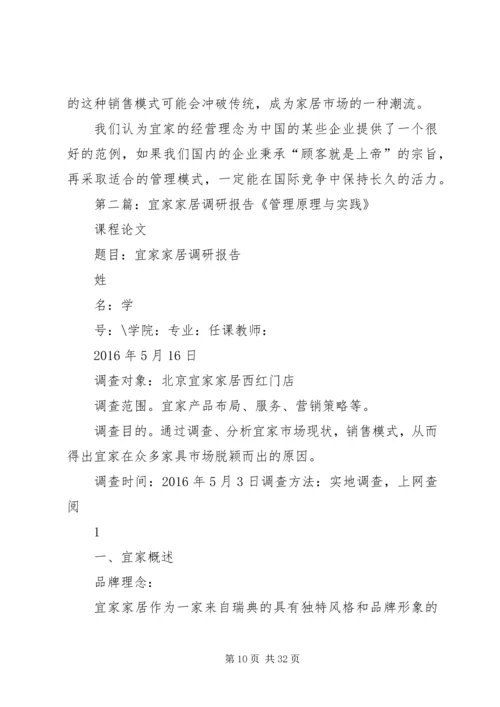 的这种销售模式可能会冲破传统，成为家居市场的一种潮流。

我们认为宜家的经营理念为中国的某些企业提供了一个很好的范例，如果我们国内的企业秉承“顾客就是上帝”的宗旨，再采取适合的管理模式，一定能在国际竞争中保持长久的活力。

第二篇：宜家家居调研报告《管理原理与实践》

课程论文

题目：宜家家居调研报告

姓

名：学

号：\学院：专业：任课教师：

2016 年 5 月 16 日

调查对象：北京宜家家居西红门店

调查范围。宜家产品布局、服务、营销策略等。

调查目的。通过调查、分析宜家市场现状，销售模式，从而得出宜家在众多家具市场脱颖而出的原因。

调查时间：2016 年 5 月 3 日调查方法：实地调查，上网查阅

1

一、宜家概述

品牌理念：

宜家家居作为一家来自瑞典的具有独特风格和品牌形象的

第 10 页 共 32 页